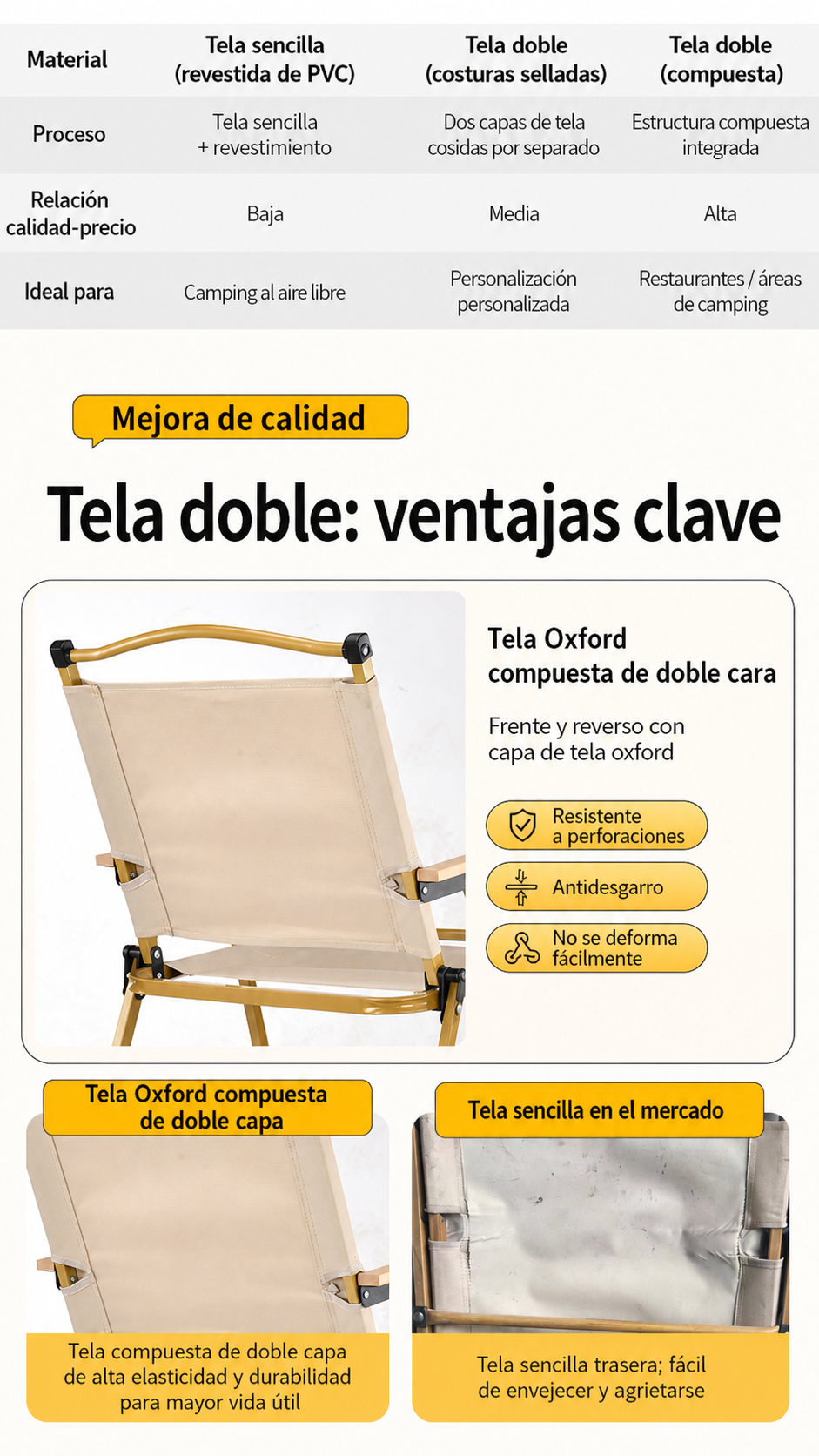 | Material | Tela sencilla (revestida de PVC) | Tela doble (costuras selladas) | Tela doble (compuesta) |
|---|---|---|---|
| Proceso | Tela sencilla + revestimiento | Dos capas de tela cosidas por separado | Estructura compuesta integrada |
| Relación calidad-precio | Baja | Media | Alta |
| Ideal para | Camping al aire libre | Personalización personalizada | Restaurantes / áreas de camping |

Mejora de calidad

Tela doble: ventajas clave

Tela Oxford compuesta de doble cara

Frente y reverso con capa de tela oxford

Resistente a perforaciones

Antidesgarro

No se deforma fácilmente

Tela Oxford compuesta de doble capa

Tela compuesta de doble capa de alta elasticidad y durabilidad para mayor vida útil

Tela sencilla en el mercado

Tela sencilla trasera; fácil de envejecer y agrietarse